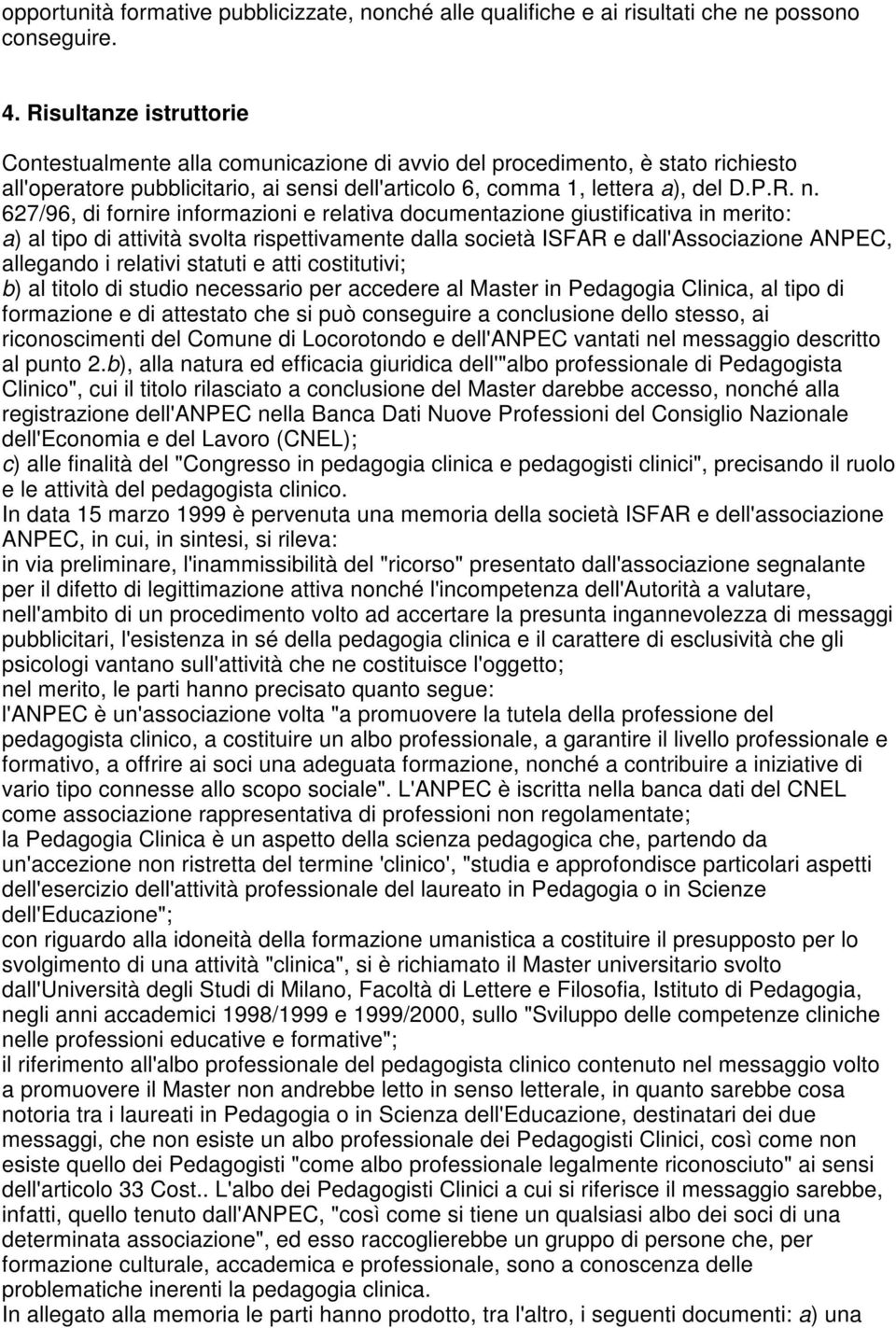 opportunità formative pubblicizzate, nonché alle qualifiche e ai risultati che ne possono conseguire.

4. Risultanze istruttorie

Contestualmente alla comunicazione di avvio del procedimento, è stato richiesto all'operatore pubblicitario, ai sensi dell'articolo 6, comma 1, lettera a), del D.P.R. n. 627/96, di fornire informazioni e relativa documentazione giustificativa in merito:
a) al tipo di attività svolta rispettivamente dalla società ISFAR e dall'Associazione ANPEC, allegando i relativi statuti e atti costitutivi;
b) al titolo di studio necessario per accedere al Master in Pedagogia Clinica, al tipo di formazione e di attestato che si può conseguire a conclusione dello stesso, ai riconoscimenti del Comune di Locorotondo e dell'ANPEC vantati nel messaggio descritto al punto 2.b), alla natura ed efficacia giuridica dell'"albo professionale di Pedagogista Clinico", cui il titolo rilasciato a conclusione del Master darebbe accesso, nonché alla registrazione dell'ANPEC nella Banca Dati Nuove Professioni del Consiglio Nazionale dell'Economia e del Lavoro (CNEL);
c) alle finalità del "Congresso in pedagogia clinica e pedagogisti clinici", precisando il ruolo e le attività del pedagogista clinico.
In data 15 marzo 1999 è pervenuta una memoria della società ISFAR e dell'associazione ANPEC, in cui, in sintesi, si rileva:
in via preliminare, l'inammissibilità del "ricorso" presentato dall'associazione segnalante per il difetto di legittimazione attiva nonché l'incompetenza dell'Autorità a valutare, nell'ambito di un procedimento volto ad accertare la presunta ingannevolezza di messaggi pubblicitari, l'esistenza in sé della pedagogia clinica e il carattere di esclusività che gli psicologi vantano sull'attività che ne costituisce l'oggetto;
nel merito, le parti hanno precisato quanto segue:
l'ANPEC è un'associazione volta "a promuovere la tutela della professione del pedagogista clinico, a costituire un albo professionale, a garantire il livello professionale e formativo, a offrire ai soci una adeguata formazione, nonché a contribuire a iniziative di vario tipo connesse allo scopo sociale". L'ANPEC è iscritta nella banca dati del CNEL come associazione rappresentativa di professioni non regolamentate;
la Pedagogia Clinica è un aspetto della scienza pedagogica che, partendo da un'accezione non ristretta del termine 'clinico', "studia e approfondisce particolari aspetti dell'esercizio dell'attività professionale del laureato in Pedagogia o in Scienze dell'Educazione";
con riguardo alla idoneità della formazione umanistica a costituire il presupposto per lo svolgimento di una attività "clinica", si è richiamato il Master universitario svolto dall'Università degli Studi di Milano, Facoltà di Lettere e Filosofia, Istituto di Pedagogia, negli anni accademici 1998/1999 e 1999/2000, sullo "Sviluppo delle competenze cliniche nelle professioni educative e formative";
il riferimento all'albo professionale del pedagogista clinico contenuto nel messaggio volto a promuovere il Master non andrebbe letto in senso letterale, in quanto sarebbe cosa notoria tra i laureati in Pedagogia o in Scienza dell'Educazione, destinatari dei due messaggi, che non esiste un albo professionale dei Pedagogisti Clinici, così come non esiste quello dei Pedagogisti "come albo professionale legalmente riconosciuto" ai sensi dell'articolo 33 Cost.. L'albo dei Pedagogisti Clinici a cui si riferisce il messaggio sarebbe, infatti, quello tenuto dall'ANPEC, "così come si tiene un qualsiasi albo dei soci di una determinata associazione", ed esso raccoglierebbe un gruppo di persone che, per formazione culturale, accademica e professionale, sono a conoscenza delle problematiche inerenti la pedagogia clinica.
In allegato alla memoria le parti hanno prodotto, tra l'altro, i seguenti documenti: a) una